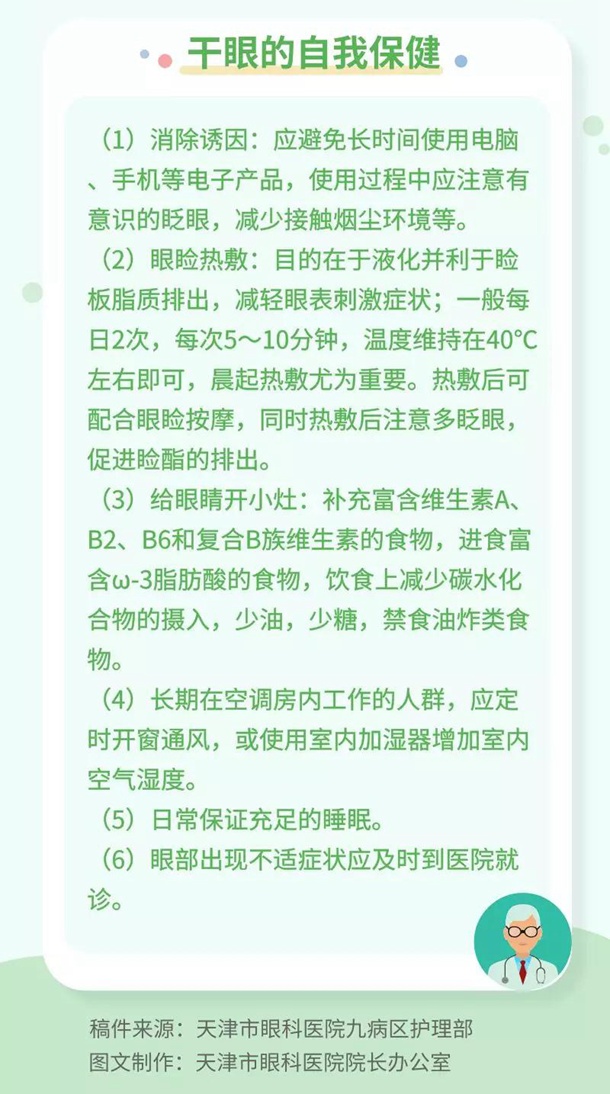 干眼的自我保健

（1）消除诱因：应避免长时间使用电脑、手机等电子产品，使用过程中应注意有意识的眨眼，减少接触烟尘环境等。

（2）眼睑热敷：目的在于液化并利于睑板脂质排出，减轻眼表刺激症状；一般每日2次，每次5～10分钟，温度维持在40°C左右即可，晨起热敷尤为重要。热敷后可配合眼睑按摩，同时热敷后注意多眨眼，促进睑酯的排出。

（3）给眼睛开小灶：补充富含维生素A、B2、B6和复合B族维生素的食物，进食富含ω-3脂肪酸的食物，饮食上减少碳水化合物的摄入，少油，少糖，禁食油炸类食物。

（4）长期在空调房内工作的人群，应定时开窗通风，或使用室内加湿器增加室内空气湿度。

（5）日常保证充足的睡眠。

（6）眼部出现不适症状应及时到医院就诊。

稿件来源：天津市眼科医院九病区护理部
图文制作：天津市眼科医院院长办公室